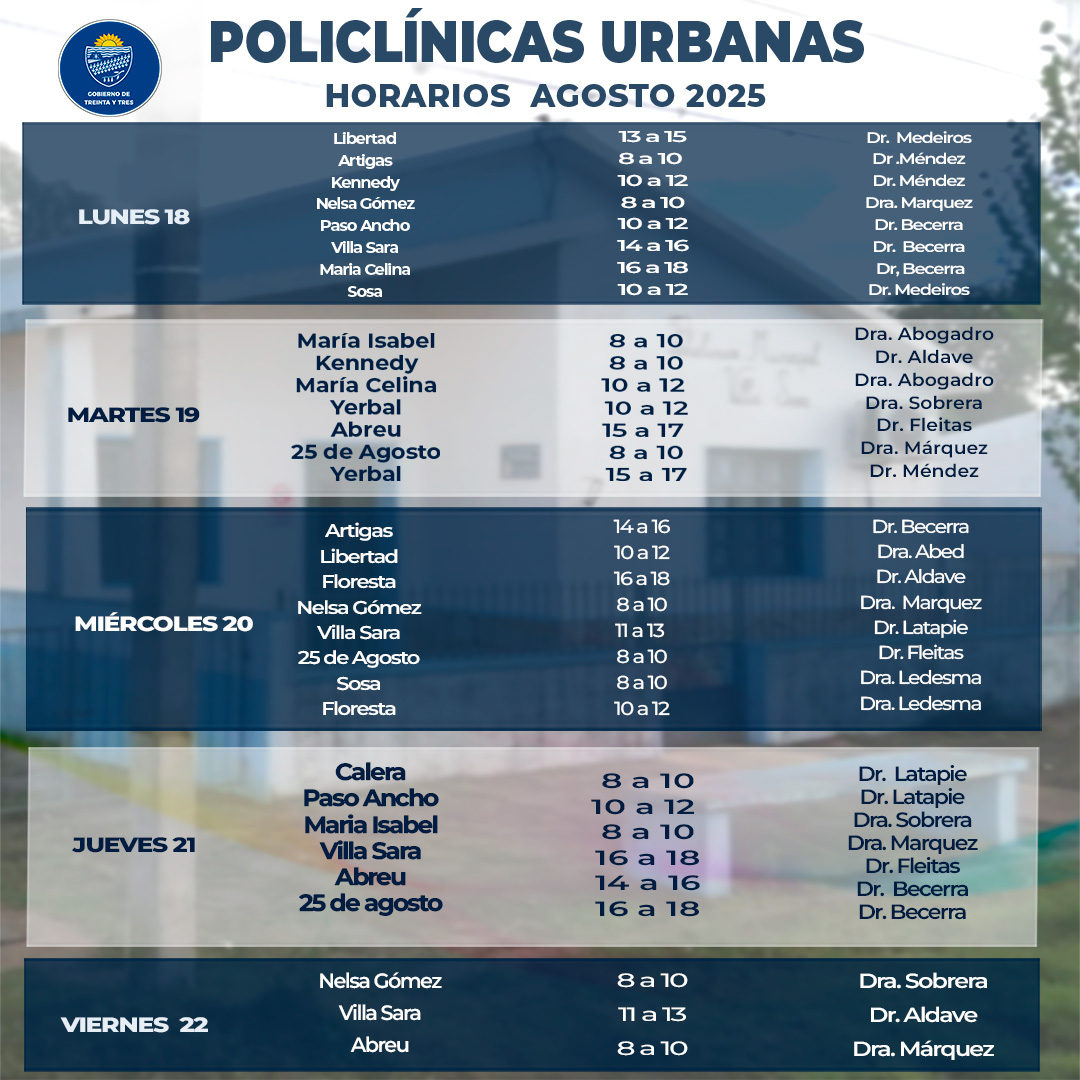 GOBIERNO DE TREINTA Y TRES

POLICLÍNICAS URBANAS
HORARIOS AGOSTO 2025

| | | | |
|---|---|---|---|
| LUNES 18 | Libertad | 13 a 15 | Dr. Medeiros |
| | Artigas | 8 a 10 | Dr .Méndez |
| | Kennedy | 10 a 12 | Dr. Méndez |
| | Nelsa Gómez | 8 a 10 | Dra. Marquez |
| | Paso Ancho | 10 a 12 | Dr. Becerra |
| | Villa Sara | 14 a 16 | Dr. Becerra |
| | Maria Celina | 16 a 18 | Dr, Becerra |
| | Sosa | 10 a 12 | Dr. Medeiros |
| MARTES 19 | María Isabel | 8 a 10 | Dra. Abogadro |
| | Kennedy | 8 a 10 | Dr. Aldave |
| | María Celina | 10 a 12 | Dra. Abogadro |
| | Yerbal | 10 a 12 | Dra. Sobrera |
| | Abreu | 15 a 17 | Dr. Fleitas |
| | 25 de Agosto | 8 a 10 | Dra. Márquez |
| | Yerbal | 15 a 17 | Dr. Méndez |
| MIÉRCOLES 20 | Artigas | 14 a 16 | Dr. Becerra |
| | Libertad | 10 a 12 | Dra. Abed |
| | Floresta | 16 a 18 | Dr. Aldave |
| | Nelsa Gómez | 8 a 10 | Dra. Marquez |
| | Villa Sara | 11 a 13 | Dr. Latapie |
| | 25 de Agosto | 8 a 10 | Dr. Fleitas |
| | Sosa | 8 a 10 | Dra. Ledesma |
| | Floresta | 10 a 12 | Dra. Ledesma |
| JUEVES 21 | Calera | 8 a 10 | Dr. Latapie |
| | Paso Ancho | 10 a 12 | Dr. Latapie |
| | Maria Isabel | 8 a 10 | Dra. Sobrera |
| | Villa Sara | 16 a 18 | Dra. Marquez |
| | Abreu | 14 a 16 | Dr. Fleitas |
| | 25 de agosto | 16 a 18 | Dr. Becerra |
| | | | Dr. Becerra |
| VIERNES 22 | Nelsa Gómez | 8 a 10 | Dra. Sobrera |
| | Villa Sara | 11 a 13 | Dr. Aldave |
| | Abreu | 8 a 10 | Dra. Márquez |